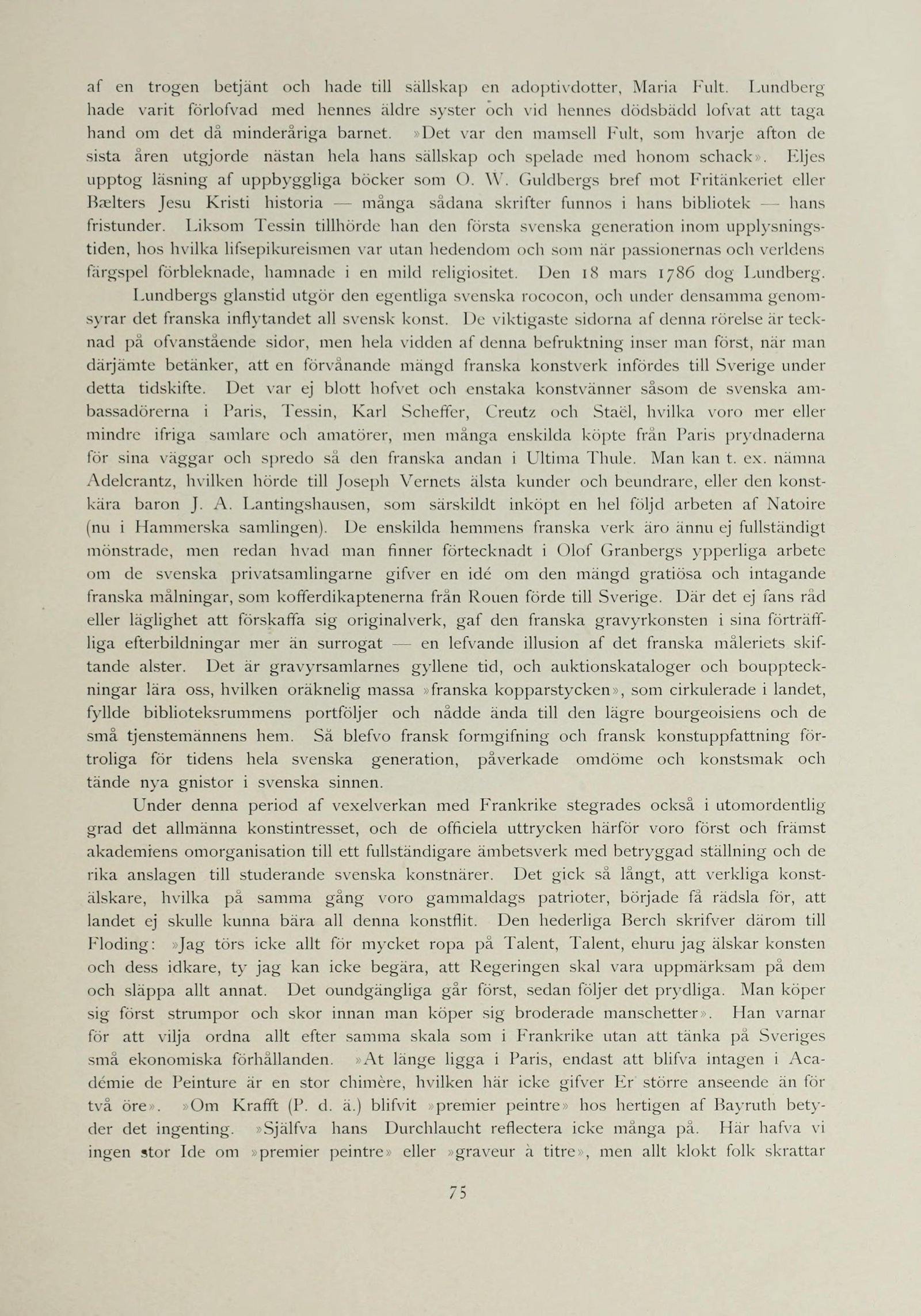 af en trogen betjänt och hade till sällskap en adoptivdotter, Maria Fult. Lundberg hade varit förlofvad med hennes äldre syster och vid hennes dödsbädd lofvat att taga hand om det då minderåriga barnet. »Det var den mamsell Fult, som hvarje afton de sista åren utgjorde nästan hela hans sällskap och spelade med honom schack». Eljes upptog läsning af uppbyggliga böcker som O. W. Guldbergs bref mot Fritänkeriet eller Bælters Jesu Kristi historia — många sådana skrifter funnos i hans bibliotek — hans fristunder. Liksom Tessin tillhörde han den första svenska generation inom upplysningstiden, hos hvilka lifsepikureismen var utan hedendom och som när passionernas och verldens färgspel förbleknade, hamnade i en mild religiositet. Den 18 mars 1786 dog Lundberg.

Lundbergs glanstid utgör den egentliga svenska rococon, och under densamma genomsyrar det franska inflytandet all svensk konst. De viktigaste sidorna af denna rörelse är tecknad på ofvanstående sidor, men hela vidden af denna befruktning inser man först, när man därjämte betänker, att en förvånande mängd franska konstverk infördes till Sverige under detta tidskifte. Det var ej blott hofvet och enstaka konstvänner såsom de svenska ambassadörerna i Paris, Tessin, Karl Scheffer, Creutz och Staël, hvilka voro mer eller mindre ifriga samlare och amatörer, men många enskilda köpte från Paris prydnaderna för sina väggar och spredo så den franska andan i Ultima Thule. Man kan t. ex. nämna Adelcrantz, hvilken hörde till Joseph Vernets älsta kunder och beundrare, eller den konstkära baron J. A. Lantingshausen, som särskildt inköpt en hel följd arbeten af Natoire (nu i Hammerska samlingen). De enskilda hemmens franska verk äro ännu ej fullständigt mönstrade, men redan hvad man finner förtecknadt i Olof Granbergs ypperliga arbete om de svenska privatsamlingarne gifver en idé om den mängd gratiösa och intagande franska målningar, som kofferdikaptenerna från Rouen förde till Sverige. Där det ej fans råd eller läglighet att förskaffa sig originalverk, gaf den franska gravyrkonsten i sina förträffliga efterbildningar mer än surrogat — en lefvande illusion af det franska måleriets skiftande alster. Det är gravyrsamlarnes gyllene tid, och auktionskataloger och bouppteckningar lära oss, hvilken oräknelig massa »franska kopparstycken», som cirkulerade i landet, fyllde biblioteksrummens portföljer och nådde ända till den lägre bourgeoisiens och de små tjenstemännens hem. Så blefvo fransk formgifning och fransk konstuppfattning förtroliga för tidens hela svenska generation, påverkade omdöme och konstsmak och tände nya gnistor i svenska sinnen.

Under denna period af vexelverkan med Frankrike stegrades också i utomordentlig grad det allmänna konstintresset, och de officiela uttrycken härför voro först och främst akademiens omorganisation till ett fullständigare ämbetsverk med betryggad ställning och de rika anslagen till studerande svenska konstnärer. Det gick så långt, att verkliga konstälskare, hvilka på samma gång voro gammaldags patrioter, började få rädsla för, att landet ej skulle kunna bära all denna konstflit. Den hederliga Berch skrifver därom till Floding: »Jag törs icke allt för mycket ropa på Talent, Talent, ehuru jag älskar konsten och dess idkare, ty jag kan icke begära, att Regeringen skal vara uppmärksam på dem och släppa allt annat. Det oundgängliga går först, sedan följer det prydliga. Man köper sig först strumpor och skor innan man köper sig broderade manschetter». Han varnar för att vilja ordna allt efter samma skala som i Frankrike utan att tänka på Sveriges små ekonomiska förhållanden. »At länge ligga i Paris, endast att blifva intagen i Académie de Peinture är en stor chimère, hvilken här icke gifver Er större anseende än för två öre». »Om Krafft (P. d. ä.) blifvit »premier peintre» hos hertigen af Bayruth betyder det ingenting. »Själfva hans Durchlaucht reflectera icke många på. Här hafva vi ingen stor Ide om »premier peintre» eller »graveur à titre», men allt klokt folk skrattar

75